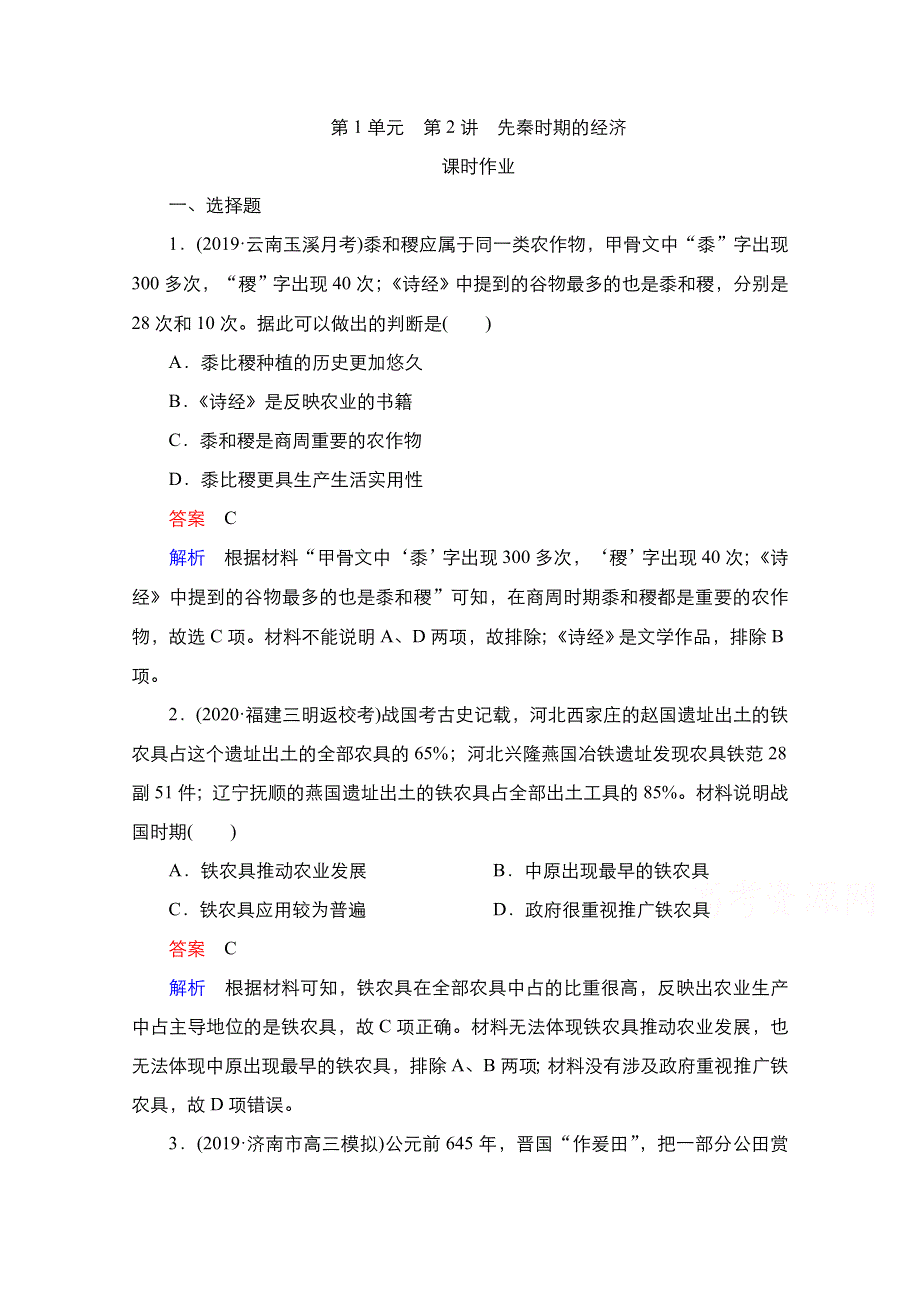 第 1 单元　第 2 讲　先秦时期的经济

课时作业

一、选择题

1．(2019·云南玉溪月考)黍和稷应属于同一类农作物，甲骨文中“黍”字出现 300 多次，“稷”字出现 40 次；《诗经》中提到的谷物最多的也是黍和稷，分别是 28 次和 10 次。据此可以做出的判断是(　　)

A．黍比稷种植的历史更加悠久

B．《诗经》是反映农业的书籍

C．黍和稷是商周重要的农作物

D．黍比稷更具生产生活实用性

答案　C

解析　根据材料“甲骨文中‘黍’字出现 300 多次，‘稷’字出现 40 次；《诗经》中提到的谷物最多的也是黍和稷”可知，在商周时期黍和稷都是重要的农作物，故选 C 项。材料不能说明 A、D 两项，故排除；《诗经》是文学作品，排除 B 项。

2．(2020·福建三明返校考)战国考古史记载，河北西家庄的赵国遗址出土的铁农具占这个遗址出土的全部农具的 65%；河北兴隆燕国冶铁遗址发现农具铁范 28 副 51 件；辽宁抚顺的燕国遗址出土的铁农具占全部出土工具的 85%。材料说明战国时期(　　)

A．铁农具推动农业发展　　　　B．中原出现最早的铁农具

C．铁农具应用较为普遍　　　　D．政府很重视推广铁农具

高考资源网

答案　C

解析　根据材料可知，铁农具在全部农具中占的比重很高，反映出农业生产中占主导地位的是铁农具，故 C 项正确。材料无法体现铁农具推动农业发展，也无法体现中原出现最早的铁农具，排除 A、B 两项；材料没有涉及政府重视推广铁农具，故 D 项错误。

3．(2019·济南市高三模拟)公元前 645 年，晋国“作爰田”，把一部分公田赏